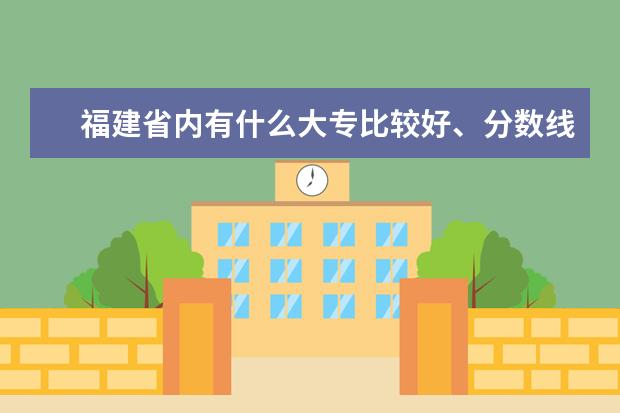 福建省内有什么大专比较好、分数线